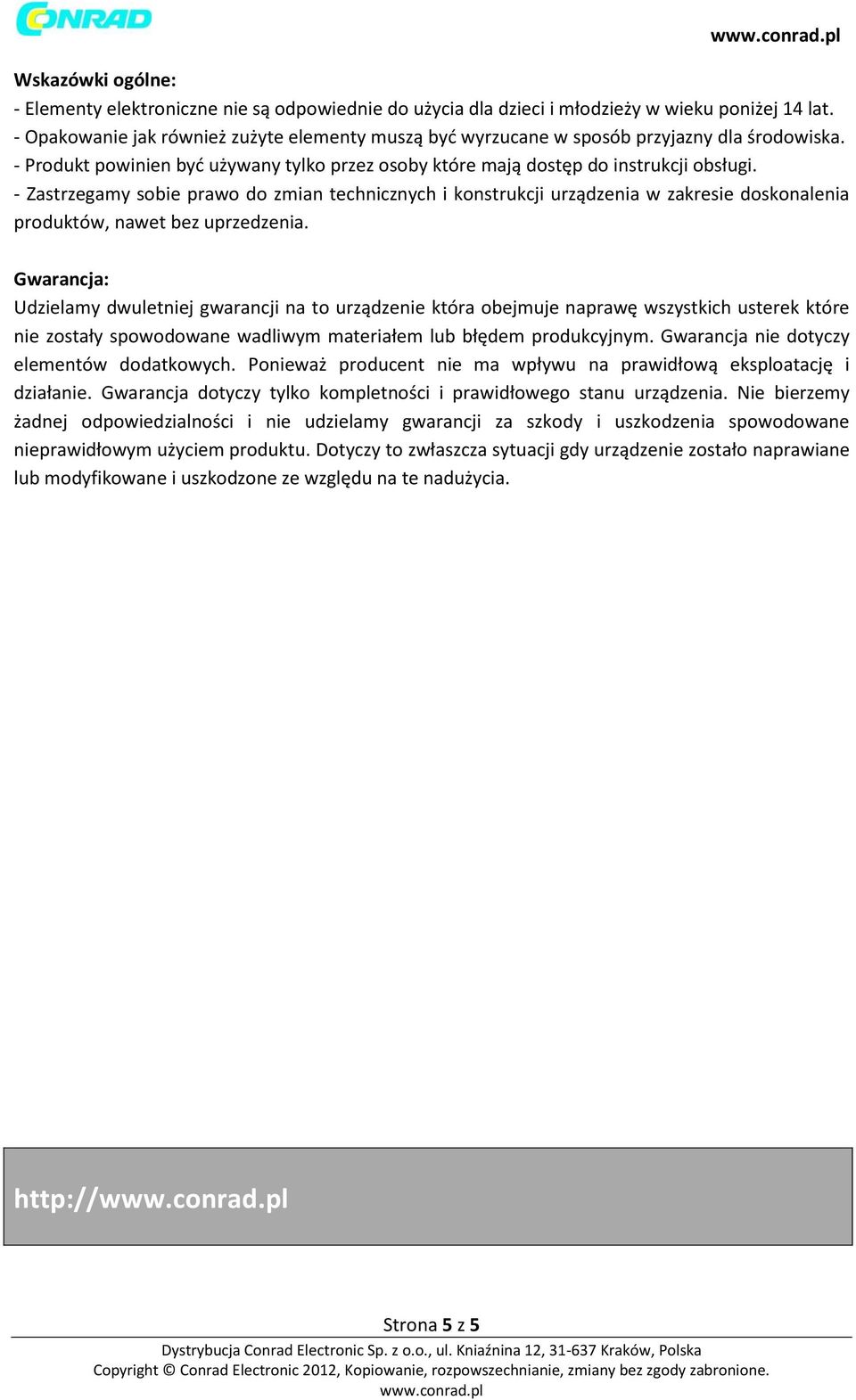 CONRAD

www.conrad.pl

Wskazówki ogólne:
- Elementy elektroniczne nie są odpowiednie do użycia dla dzieci i młodzieży w wieku poniżej 14 lat.
- Opakowanie jak również zużyte elementy muszą być wyrzucane w sposób przyjazny dla środowiska.
- Produkt powinien być używany tylko przez osoby które mają dostęp do instrukcji obsługi.
- Zastrzegamy sobie prawo do zmian technicznych i konstrukcji urządzenia w zakresie doskonalenia produktów, nawet bez uprzedzenia.

Gwarancja:
Udzielamy dwuletniej gwarancji na to urządzenie która obejmuje naprawę wszystkich usterek które nie zostały spowodowane wadliwym materiałem lub błędem produkcyjnym. Gwarancja nie dotyczy elementów dodatkowych. Ponieważ producent nie ma wpływu na prawidłową eksploatację i działanie. Gwarancja dotyczy tylko kompletności i prawidłowego stanu urządzenia. Nie bierzemy żadnej odpowiedzialności i nie udzielamy gwarancji za szkody i uszkodzenia spowodowane nieprawidłowym użyciem produktu. Dotyczy to zwłaszcza sytuacji gdy urządzenie zostało naprawiane lub modyfikowane i uszkodzone ze względu na te nadużycia.

http://www.conrad.pl

Strona 5 z 5

Dystrybucja Conrad Electronic Sp. z o.o., ul. Kniaźnina 12, 31-637 Kraków, Polska
Copyright © Conrad Electronic 2012, Kopiowanie, rozpowszechnianie, zmiany bez zgody zabronione.
www.conrad.pl